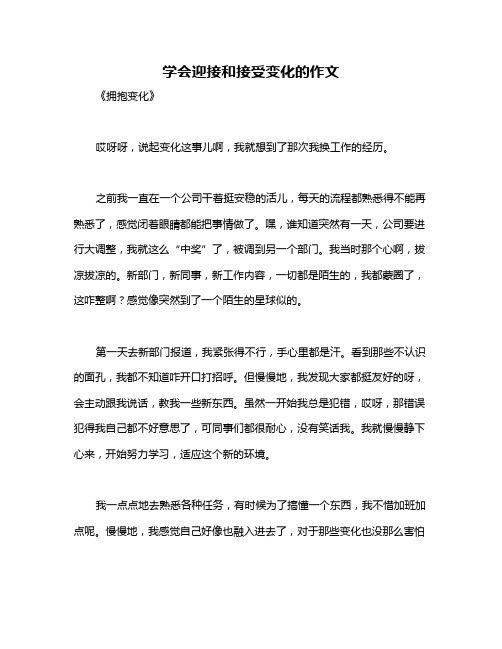 学会迎接和接受变化的作文

《拥抱变化》

哎呀呀，说起变化这事儿啊，我就想到了那次我换工作的经历。

之前我一直在一个公司干着挺安稳的活儿，每天的流程都熟悉得不能再熟悉了，感觉闭着眼睛都能把事情做了。嘿，谁知道突然有一天，公司要进行大调整，我就这么“中奖”了，被调到另一个部门。我当时那个心啊，拔凉拔凉的。新部门，新同事，新工作内容，一切都是陌生的，我都蒙圈了，这咋整啊？感觉像突然到了一个陌生的星球似的。

第一天去新部门报道，我紧张得不行，手心里都是汗。看到那些不认识的面孔，我都不知道咋开口打招呼。但慢慢地，我发现大家都挺友好的呀，会主动跟我说话，教我一些新东西。虽然一开始我总是犯错，哎呀，那错误犯得我自己都不好意思了，可同事们都很耐心，没有笑话我。我就慢慢静下心来，开始努力学习，适应这个新的环境。

我一点点地去熟悉各种任务，有时候为了搞懂一个东西，我不惜加班加点呢。慢慢地，我感觉自己好像也融入进去了，对于那些变化也没那么害怕